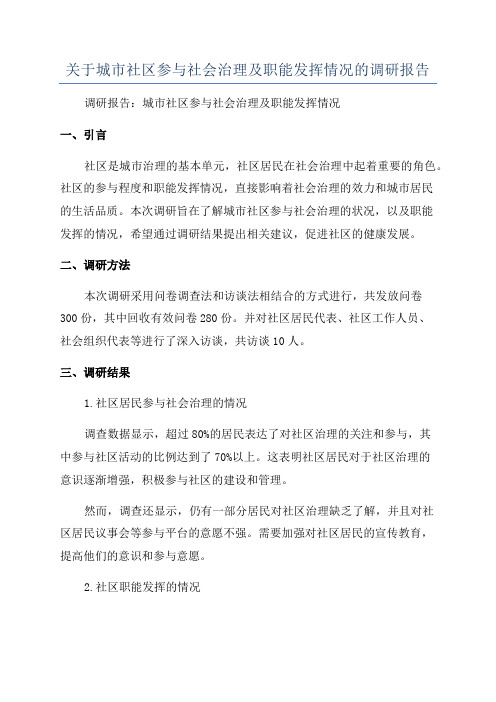 关于城市社区参与社会治理及职能发挥情况的调研报告

调研报告：城市社区参与社会治理及职能发挥情况

一、引言

社区是城市治理的基本单元，社区居民在社会治理中起着重要的角色。社区的参与程度和职能发挥情况，直接影响着社会治理的效力和城市居民的生活品质。本次调研旨在了解城市社区参与社会治理的状况，以及职能发挥的情况，希望通过调研结果提出相关建议，促进社区的健康发展。

二、调研方法

本次调研采用问卷调查法和访谈法相结合的方式进行，共发放问卷300份，其中回收有效问卷280份。并对社区居民代表、社区工作人员、社会组织代表等进行了深入访谈，共访谈10人。

三、调研结果

1.社区居民参与社会治理的情况

调查数据显示，超过80%的居民表达了对社区治理的关注和参与，其中参与社区活动的比例达到了70%以上。这表明社区居民对于社区治理的意识逐渐增强，积极参与社区的建设和管理。

然而，调查还显示，仍有一部分居民对社区治理缺乏了解，并且对社区居民议事会等参与平台的意愿不强。需要加强对社区居民的宣传教育，提高他们的意识和参与意愿。

2.社区职能发挥的情况